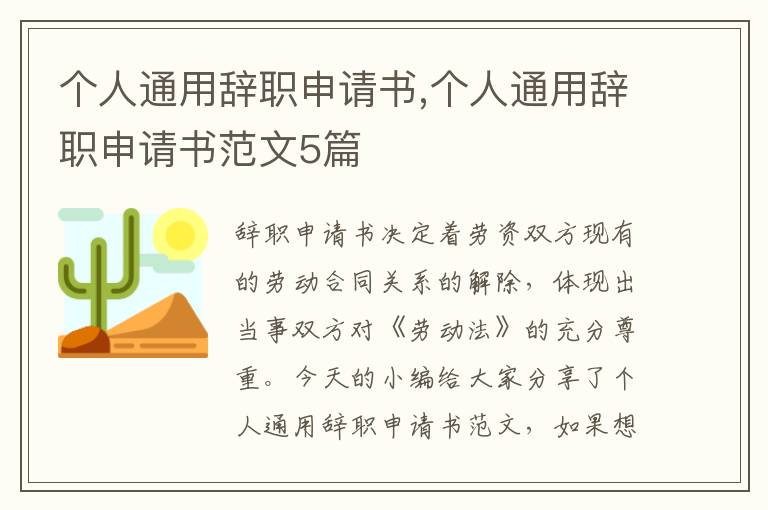 个人通用辞职申请书,个人通用辞职申请书范文5篇

辞职申请书决定着劳资双方现有的劳动合同关系的解除，体现出当事双方对《劳动法》的充分尊重。今天的小编给大家分享了个人通用辞职申请书范文，如果想